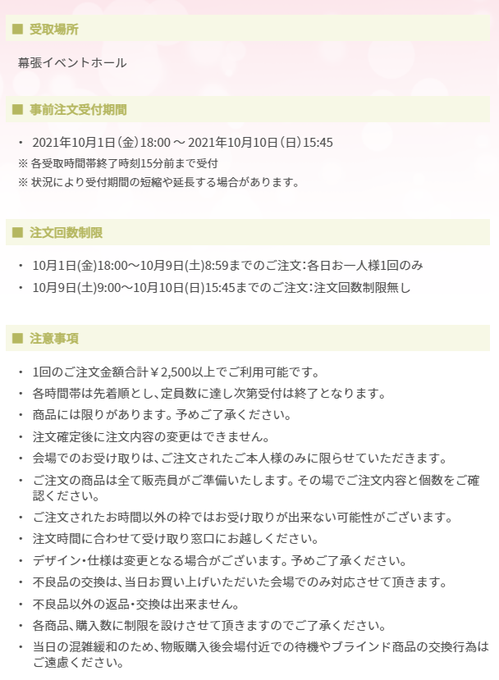 ■ 受取場所

幕張イベントホール

■ 事前注文受付期間

・ 2021年10月1日（金）18:00 ～ 2021年10月10日（日）15:45
※ 各受取時間帯終了時刻15分前まで受付
※ 状況により受付期間の短縮や延長する場合があります。

■ 注文回数制限

・ 10月1日(金)18:00～10月9日(土)8:59までのご注文：各日お一人様1回のみ
・ 10月9日(土)9:00～10月10日(日)15:45までのご注文：注文回数制限無し

■ 注意事項

・ 1回のご注文金額合計￥2,500以上でご利用可能です。
・ 各時間帯は先着順とし、定員数に達し次第受付は終了となります。
・ 商品には限りがあります。予めご了承ください。
・ 注文確定後に注文内容の変更はできません。
・ 会場でのお受け取りは、ご注文されたご本人様のみに限らせていただきます。
・ ご注文の商品は全て販売員がご準備いたします。その場でご注文内容と個数をご確認ください。
・ ご注文されたお時間以外の枠ではお受け取りが出来ない可能性がございます。
・ 注文時間に合わせて受け取り窓口にお越しください。
・ デザイン・仕様は変更となる場合がございます。予めご了承ください。
・ 不良品の交換は、当日お買い上げいただいた会場でのみ対応させて頂きます。
・ 不良品以外の返品・交換は出来ません。
・ 各商品、購入数に制限を設けさせて頂きますのでご了承ください。
・ 当日の混雑緩和のため、物販購入後会場付近での待機やブラインド商品の交換行為はご遠慮ください。